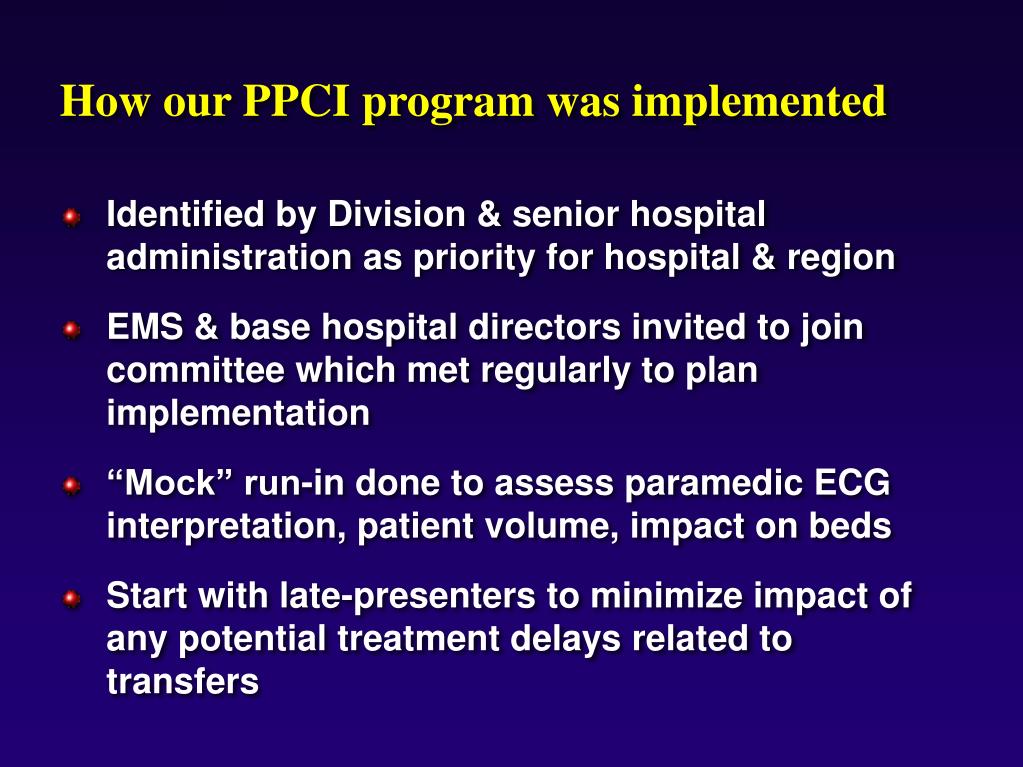 How our PPCI program was implemented

Identified by Division & senior hospital administration as priority for hospital & region

EMS & base hospital directors invited to join committee which met regularly to plan implementation

“Mock” run-in done to assess paramedic ECG interpretation, patient volume, impact on beds

Start with late-presenters to minimize impact of any potential treatment delays related to transfers